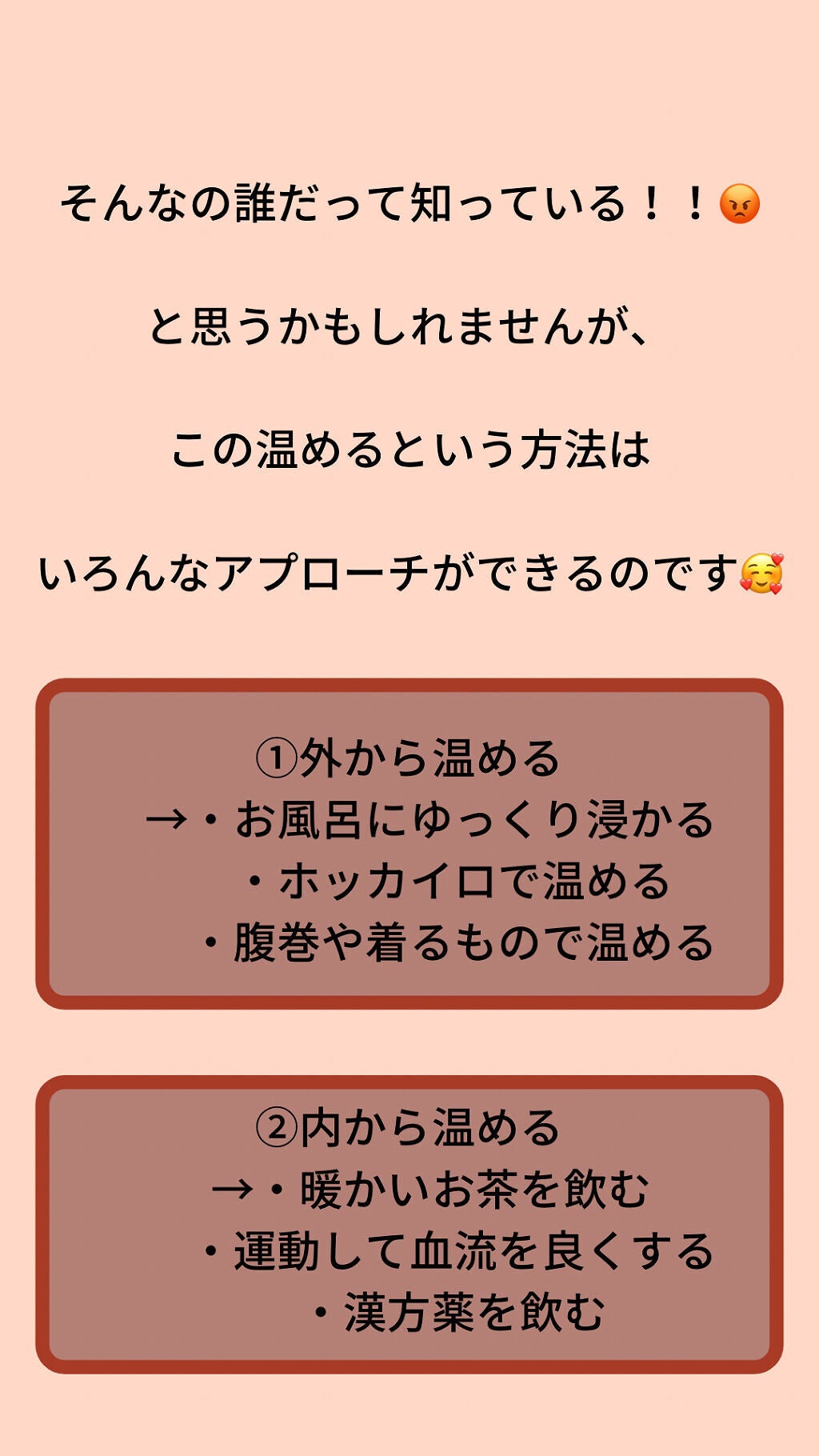 そんなの誰だって知っている！！😡

と思うかもしれませんが、

この温めるという方法は

いろんなアプローチができるのです🥰

①外から温める
→・お風呂にゆっくり浸かる
・ホッカイロで温める
・腹巻や着るもので温める

②内から温める
→・暖かいお茶を飲む
・運動して血流を良くする
・漢方薬を飲む